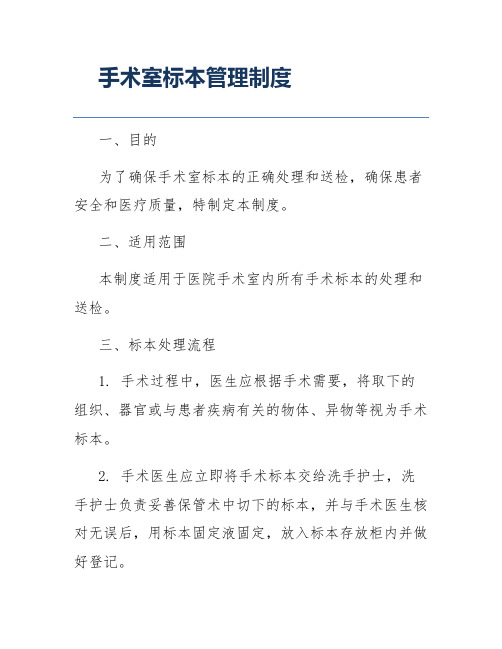 手术室标本管理制度

一、目的

为了确保手术室标本的正确处理和送检，确保患者安全和医疗质量，特制定本制度。

二、适用范围

本制度适用于医院手术室内所有手术标本的处理和送检。

三、标本处理流程

1. 手术过程中，医生应根据手术需要，将取下的组织、器官或与患者疾病有关的物体、异物等视为手术标本。

2. 手术医生应立即将手术标本交给洗手护士，洗手护士负责妥善保管术中切下的标本，并与手术医生核对无误后，用标本固定液固定，放入标本存放柜内并做好登记。